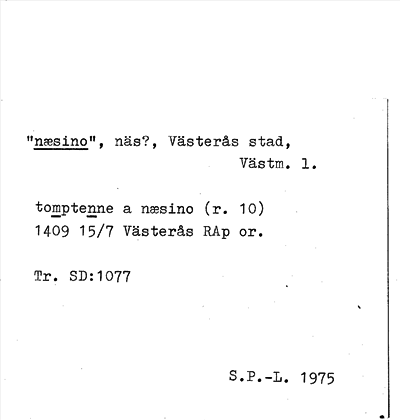 "næsino", näs?, Västerås stad,
Västm. l.

tomptenne a næsino (r. 10)
1409 15/7 Västerås RAp or.

Tr. SD:1077

S.P.-L. 1975